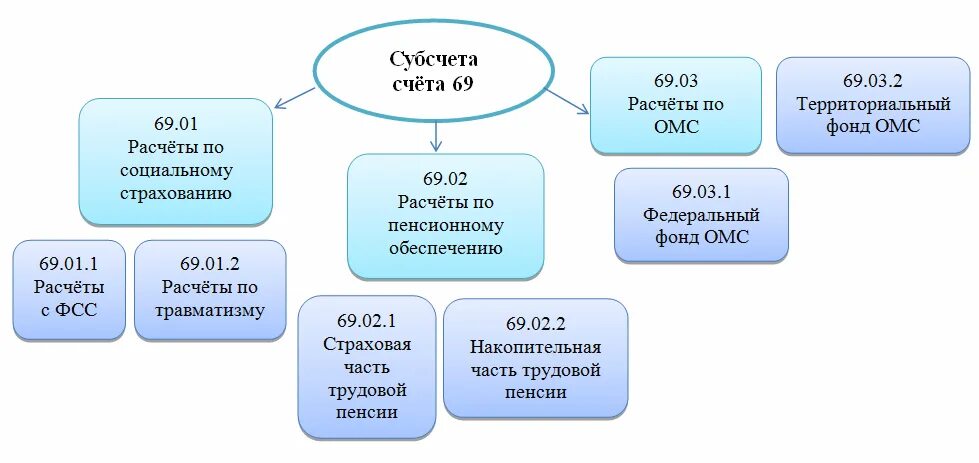 Субсчета счёта 69

69.01 Расчёты по социальному страхованию

69.01.1 Расчёты с ФСС

69.01.2 Расчёты по травматизму

69.02 Расчёты по пенсионному обеспечению

69.02.1 Страховая часть трудовой пенсии

69.02.2 Накопительная часть трудовой пенсии

69.03 Расчёты по ОМС

69.03.1 Федеральный фонд ОМС

69.03.2 Территориальный фонд ОМС